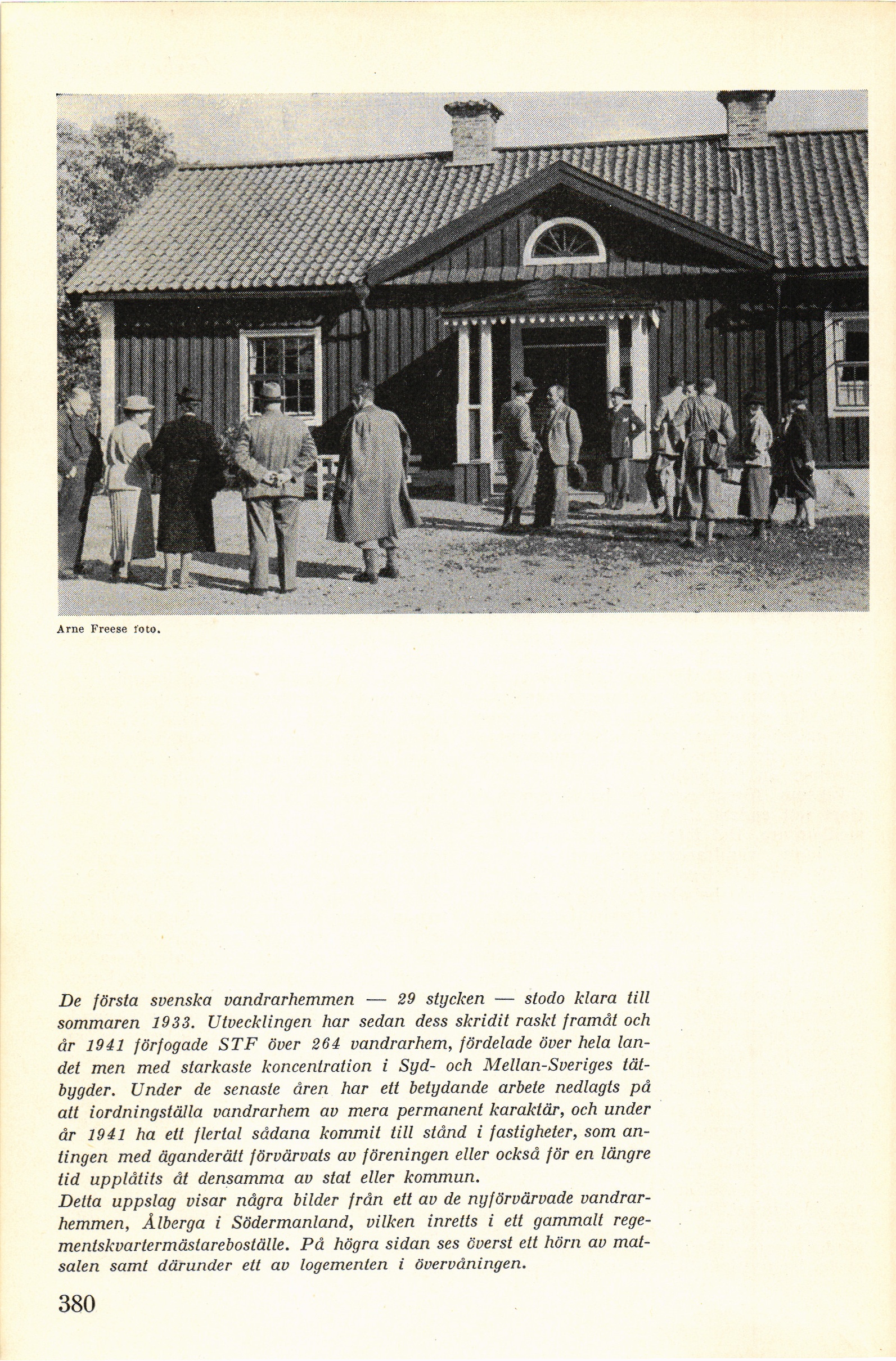 Arne Freese foto.

De första svenska vandrarhemmen — 29 stycken — stodo klara till sommaren 1933. Utvecklingen har sedan dess skridit raskt framåt och år 1941 förfogade STF över 264 vandrarhem, fördelade över hela landet men med starkaste koncentration i Syd- och Mellan-Sveriges tätbygder. Under de senaste åren har ett betydande arbete nedlagts på att iordningställa vandrarhem av mera permanent karaktär, och under år 1941 ha ett flertal sådana kommit till stånd i fastigheter, som antingen med äganderätt förvärvats av föreningen eller också för en längre tid upplåtits åt densamma av stat eller kommun.
Detta uppslag visar några bilder från ett av de nyförvärvade vandrarhemmen, Ålberga i Södermanland, vilken inretts i ett gammalt regementskvartermästareboställe. På högra sidan ses överst ett hörn av matsalen samt därunder ett av logementen i övervåningen.

380